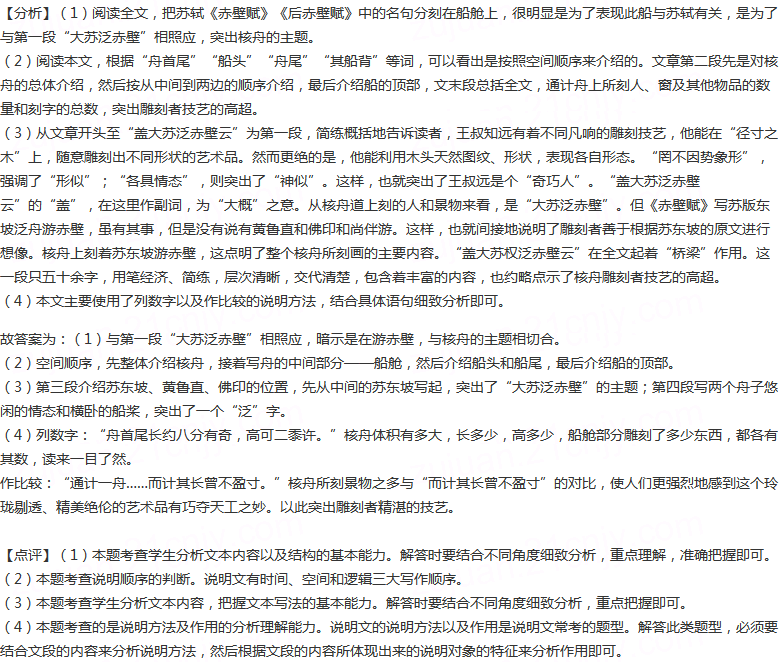 【分析】（1）阅读全文，把苏轼《赤壁赋》《后赤壁赋》中的名句分刻在船舱上，很明显是为了表现此船与苏轼有关，是为了与第一段“大苏泛赤壁”相照应，突出核舟的主题。
（2）阅读本文，根据“舟首尾”“船头”“舟尾”“其船背”等词，可以看出是按照空间顺序来介绍的。文章第二段先是对核舟的总体介绍，然后按从中间到两边的顺序介绍，最后介绍船的顶部，文末段总括全文，通计舟上所刻人、窗及其他物品的数量和刻字的总数，突出雕刻者技艺的高超。
（3）从文章开头至“盖大苏泛赤壁云”为第一段，简练概括地告诉读者，王叔知远有着不同凡响的雕刻技艺，他能在“径寸之木”上，随意雕刻出不同形状的艺术品。然而更绝的是，他能利用木头天然图纹、形状，表现各自形态。“罔不因势象形”，强调了“形似”；“各具情态”，则突出了“神似”。这样，也就突出了王叔远是个“奇巧人”。“盖大苏泛赤壁云”的“盖”，在这里作副词，为“大概”之意。从核舟道上刻的人和景物来看，是“大苏泛赤壁”。但《赤壁赋》写苏版东坡泛舟游赤壁，虽有其事，但是没有说有黄鲁直和佛印和尚伴游。这样，也就间接地说明了雕刻者善于根据苏东坡的原文进行想像。核舟上刻着苏东坡游赤壁，这点明了整个核舟所刻画的主要内容。“盖大苏权泛赤壁云”在全文起着“桥梁”作用。这一段只五十余字，用笔经济、简练，层次清晰，交代清楚，包含着丰富的内容，也约略点示了核舟雕刻者技艺的高超。
（4）本文主要使用了列数字以及作比较的说明方法，结合具体语句细致分析即可。

故答案为：（1）与第一段“大苏泛赤壁”相照应，暗示是在游赤壁，与核舟的主题相切合。
（2）空间顺序，先整体介绍核舟，接着写舟的中间部分——船舱，然后介绍船头和船尾，最后介绍船的顶部。
（3）第三段介绍苏东坡、黄鲁直、佛印的位置，先从中间的苏东坡写起，突出了“大苏泛赤壁”的主题；第四段写两个舟子悠闲的情态和横卧的船桨，突出了一个“泛”字。
（4）列数字：“舟首尾长约八分有奇，高可二黍许。”核舟体积有多大，长多少，高多少，船舱部分雕刻了多少东西，都各有其数，读来一目了然。
作比较：“通计一舟……而计其长曾不盈寸。”核舟所刻景物之多与“而计其长曾不盈寸”的对比，使人们更强烈地感到这个玲珑剔透、精美绝伦的艺术品有巧夺天工之妙。以此突出雕刻者精湛的技艺。

【点评】（1）本题考查学生分析文本内容以及结构的基本能力。解答时要结合不同角度细致分析，重点理解，准确把握即可。
（2）本题考查说明顺序的判断。说明文有时间、空间和逻辑三大写作顺序。
（3）本题考查学生分析文本内容，把握文本写法的基本能力。解答时要结合不同角度细致分析，重点把握即可。
（4）本题考查的是说明方法及作用的分析理解能力。说明文的说明方法以及作用是说明文常考的题型。解答此类题型，必须要结合文段的内容来分析说明方法，然后根据文段的内容所体现出来的说明对象的特征来分析作用即可。